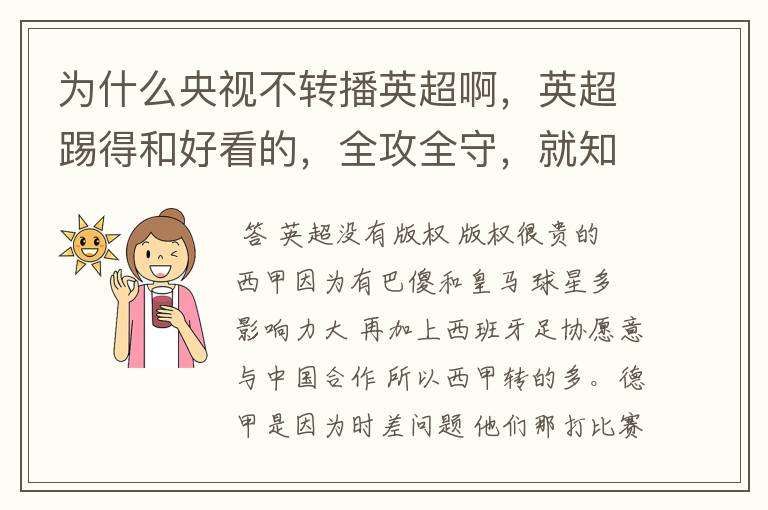 为什么央视不转播英超啊，英超踢得和好看的，全攻全守，就知

答 英超没有版权 版权很贵的 西甲因为有巴傻和皇马 球星多 影响力大 再加上西班牙足协愿意与中国合作 所以西甲转的多。德甲是因为时差问题 他们那打比赛